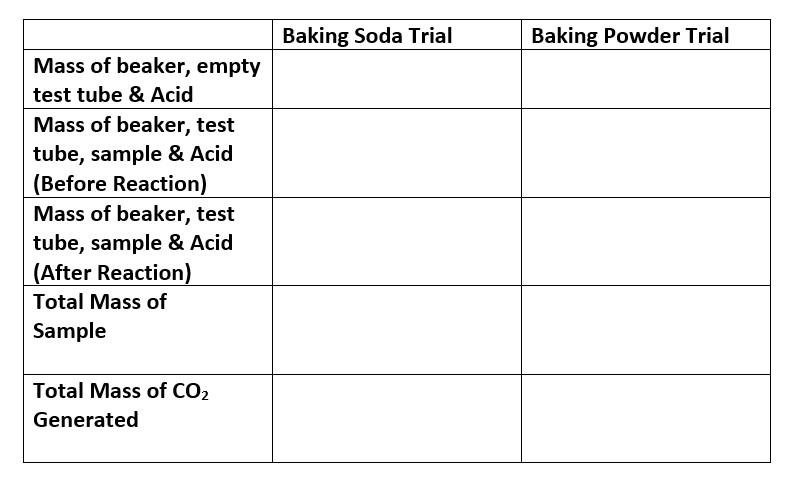 | | Baking Soda Trial | Baking Powder Trial |
|---|---|---|
| Mass of beaker, empty test tube & Acid | | |
| Mass of beaker, test tube, sample & Acid (Before Reaction) | | |
| Mass of beaker, test tube, sample & Acid (After Reaction) | | |
| Total Mass of Sample | | |
| Total Mass of $CO_2$ Generated | | |